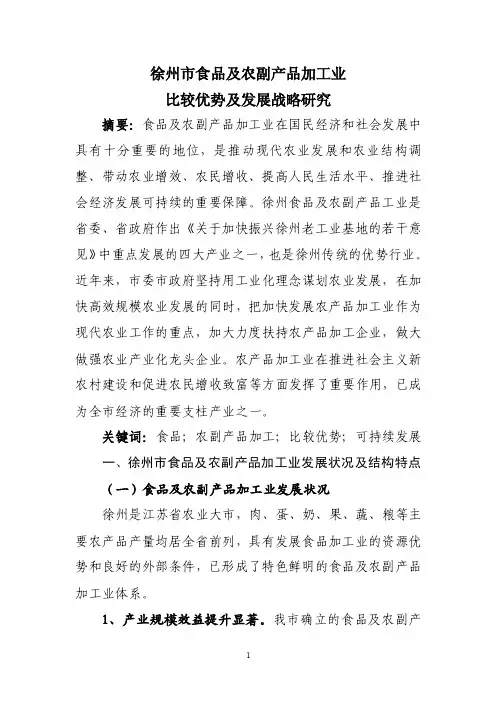 徐州市食品及农副产品加工业
比较优势及发展战略研究

摘要：食品及农副产品加工业在国民经济和社会发展中具有十分重要的地位，是推动现代农业发展和农业结构调整、带动农业增效、农民增收、提高人民生活水平、推进社会经济发展可持续的重要保障。徐州食品及农副产品工业是省委、省政府作出《关于加快振兴徐州老工业基地的若干意见》中重点发展的四大产业之一，也是徐州传统的优势行业。近年来，市委市政府坚持用工业化理念谋划农业发展，在加快高效规模农业发展的同时，把加快发展农产品加工业作为现代农业工作的重点，加大力度扶持农产品加工企业，做大做强农业产业化龙头企业。农产品加工业在推进社会主义新农村建设和促进农民增收致富等方面发挥了重要作用，已成为全市经济的重要支柱产业之一。

关键词：食品；农副产品加工；比较优势；可持续发展

一、徐州市食品及农副产品加工业发展状况及结构特点

（一）食品及农副产品加工业发展状况

徐州是江苏省农业大市，肉、蛋、奶、果、蔬、粮等主要农产品产量均居全省前列，具有发展食品加工业的资源优势和良好的外部条件，已形成了特色鲜明的食品及农副产品加工业体系。

1、产业规模效益提升显著。我市确立的食品及农副产

1